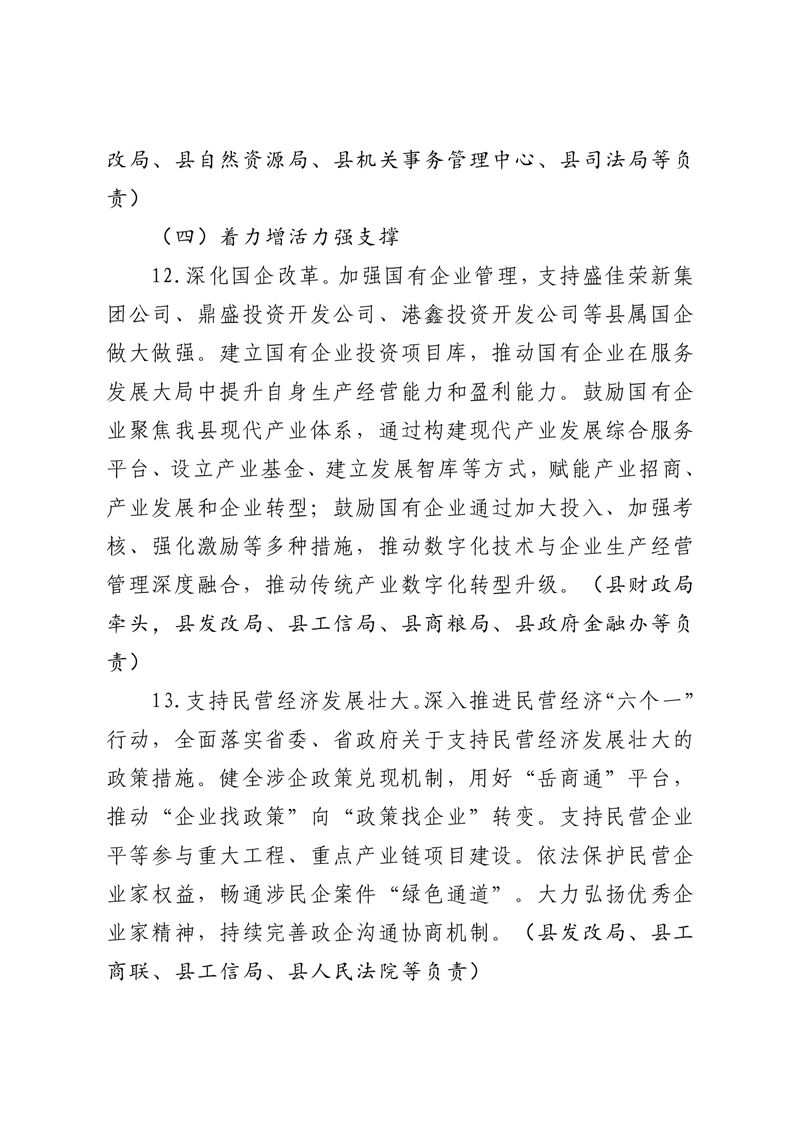 改局、县自然资源局、县机关事务管理中心、县司法局等负责）

（四）着力增活力强支撑

12.深化国企改革。加强国有企业管理，支持盛佳荣新集团公司、鼎盛投资开发公司、港鑫投资开发公司等县属国企做大做强。建立国有企业投资项目库，推动国有企业在服务发展大局中提升自身生产经营能力和盈利能力。鼓励国有企业聚焦我县现代产业体系，通过构建现代产业发展综合服务平台、设立产业基金、建立发展智库等方式，赋能产业招商、产业发展和企业转型；鼓励国有企业通过加大投入、加强考核、强化激励等多种措施，推动数字化技术与企业生产经营管理深度融合，推动传统产业数字化转型升级。（县财政局牵头，县发改局、县工信局、县商粮局、县政府金融办等负责）

13.支持民营经济发展壮大。深入推进民营经济“六个一”行动，全面落实省委、省政府关于支持民营经济发展壮大的政策措施。健全涉企政策兑现机制，用好“岳商通”平台，推动“企业找政策”向“政策找企业”转变。支持民营企业平等参与重大工程、重点产业链项目建设。依法保护民营企业家权益，畅通涉民企案件“绿色通道”。大力弘扬优秀企业家精神，持续完善政企沟通协商机制。（县发改局、县工商联、县工信局、县人民法院等负责）